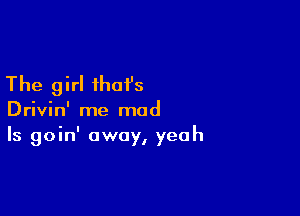 The girl that's
Drivin' me mad
Is goin' away, yeah